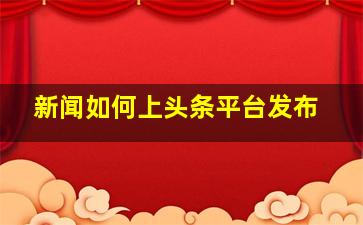 新闻如何上头条平台发布